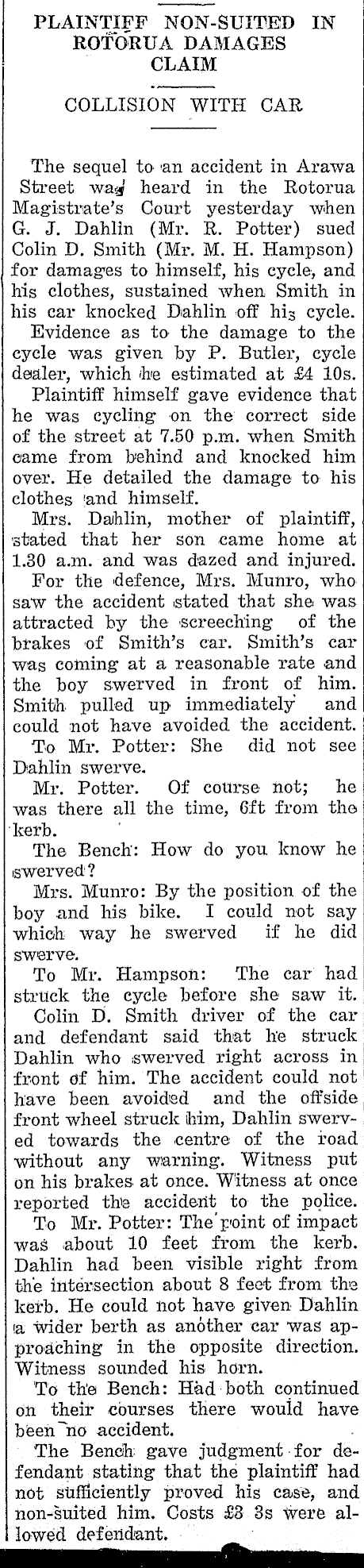 PLAINTIFF NON-SUITED IN ROTORUA DAMAGES CLAIM

COLLISION WITH CAR

The sequel to an accident in Arawa Street was heard in the Rotorua Magistrate's Court yesterday when G. J. Dahlin (Mr. R. Potter) sued Colin D. Smith (Mr. M. H. Hampson) for damages to himself, his cycle, and his clothes, sustained when Smith in his car knocked Dahlin off his cycle.

Evidence as to the damage to the cycle was given by P. Butler, cycle dealer, which he estimated at £4 10s.

Plaintiff himself gave evidence that he was cycling on the correct side of the street at 7.50 p.m. when Smith came from behind and knocked him over. He detailed the damage to his clothes and himself.

Mrs. Dahlin, mother of plaintiff, stated that her son came home at 1.30 a.m. and was dazed and injured.

For the defence, Mrs. Munro, who saw the accident stated that she was attracted by the screeching of the brakes of Smith's car. Smith's car was coming at a reasonable rate and the boy swerved in front of him. Smith pulled up immediately and could not have avoided the accident.

To Mr. Potter: She did not see Dahlin swerve.

Mr. Potter. Of course not; he was there all the time, 6ft from the kerb.

The Bench: How do you know he swerved?

Mrs. Munro: By the position of the boy and his bike. I could not say which way he swerved if he did swerve.

To Mr. Hampson: The car had struck the cycle before she saw it.

Colin D. Smith driver of the car and defendant said that he struck Dahlin who swerved right across in front of him. The accident could not have been avoided and the offside front wheel struck him, Dahlin swerved towards the centre of the road without any warning. Witness put on his brakes at once. Witness at once reported the accident to the police.

To Mr. Potter: The point of impact was about 10 feet from the kerb. Dahlin had been visible right from the intersection about 8 feet from the kerb. He could not have given Dahlin a wider berth as another car was approaching in the opposite direction. Witness sounded his horn.

To the Bench: Had both continued on their courses there would have been no accident.

The Bench gave judgment for defendant stating that the plaintiff had not sufficiently proved his case, and non-suited him. Costs £3 3s were allowed defendant.